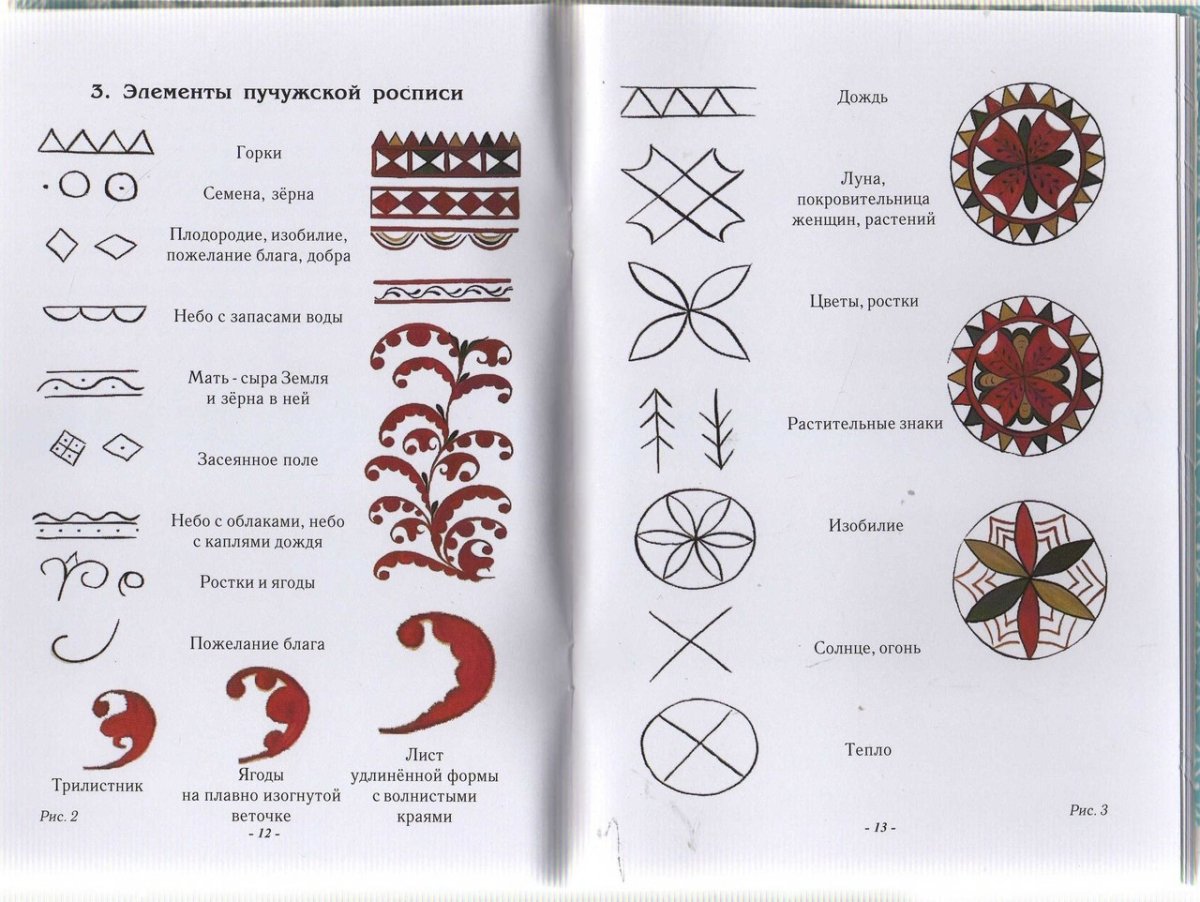 3. Элементы пучужской росписи

Горки

Семена, зёрна

Плодородие, изобилие, пожелание блага, добра

Небо с запасами воды

Мать - сыра Земля и зёрна в ней

Засеянное поле

Небо с облаками, небо с каплями дождя

Ростки и ягоды

Пожелание блага

Трилистник

Ягоды на плавно изогнутой веточке

Лист удлинённой формы с волнистыми краями

Рис. 2

- 12 -

Дождь

Луна, покровительница женщин, растений

Цветы, ростки

Растительные знаки

Изобилие

Солнце, огонь

Тепло

Рис. 3

- 13 -